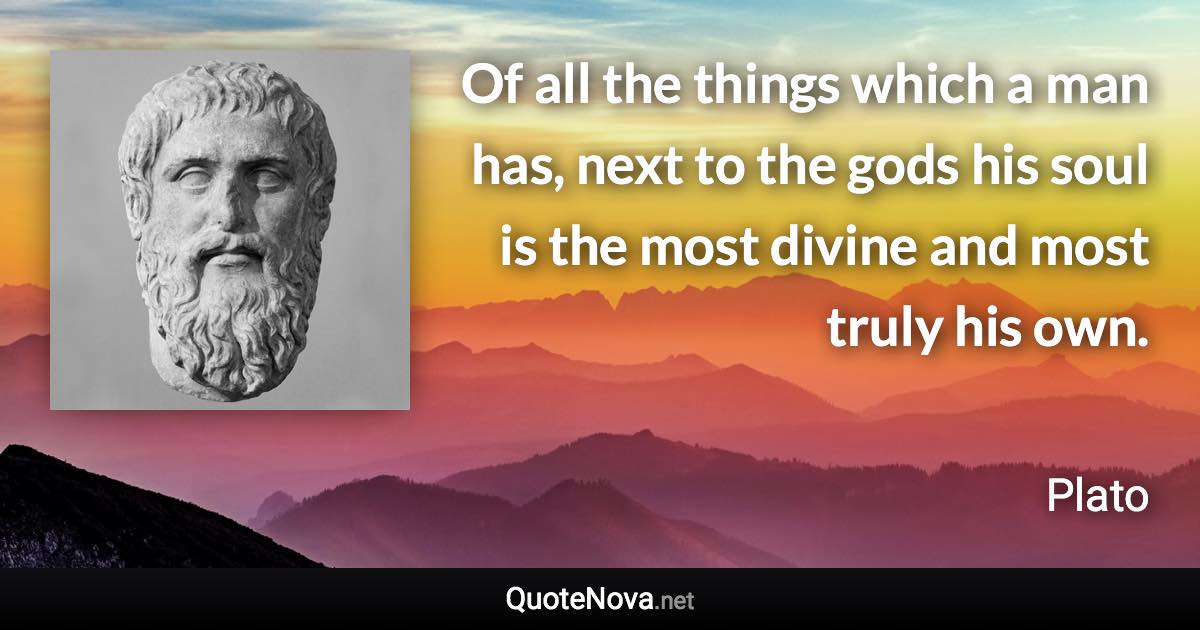 Of all the things which a man has, next to the gods his soul is the most divine and most truly his own.

Plato

QuoteNova.net